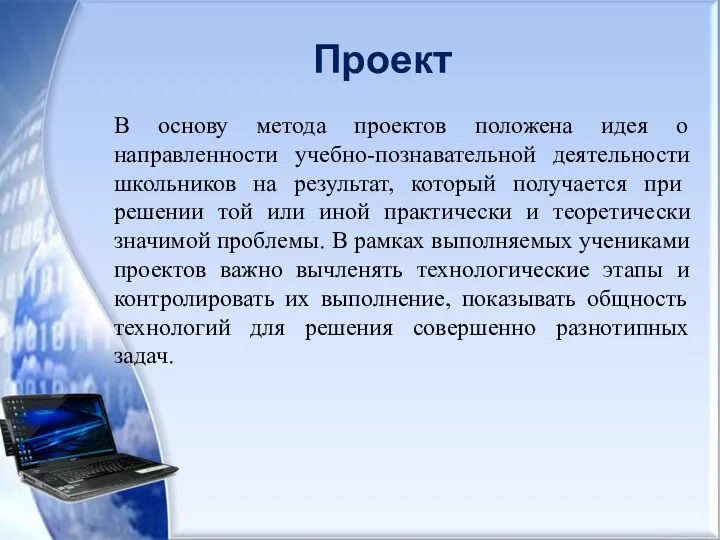 Проект

В основу метода проектов положена идея о направленности учебно-познавательной деятельности школьников на результат, который получается при решении той или иной практически и теоретически значимой проблемы. В рамках выполняемых учениками проектов важно вычленять технологические этапы и контролировать их выполнение, показывать общность технологий для решения совершенно разнотипных задач.